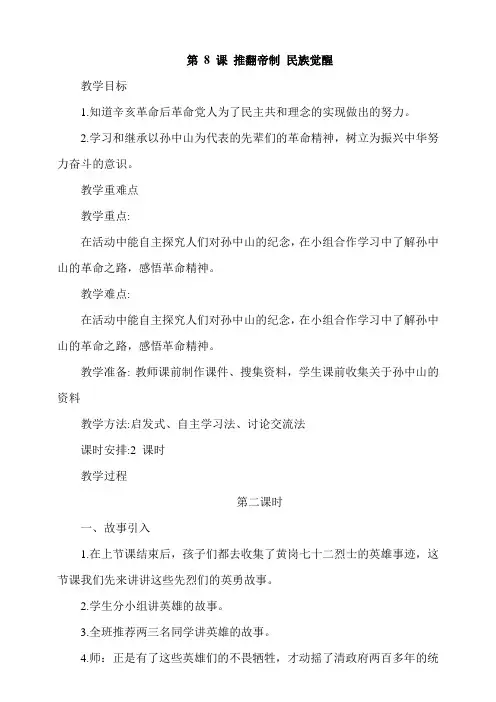 第 8 课 推翻帝制 民族觉醒

教学目标

1.知道辛亥革命后革命党人为了民主共和理念的实现做出的努力。

2.学习和继承以孙中山为代表的先辈们的革命精神，树立为振兴中华努力奋斗的意识。

教学重难点

教学重点:

在活动中能自主探究人们对孙中山的纪念，在小组合作学习中了解孙中山的革命之路，感悟革命精神。

教学难点:

在活动中能自主探究人们对孙中山的纪念，在小组合作学习中了解孙中山的革命之路，感悟革命精神。

教学准备: 教师课前制作课件、搜集资料，学生课前收集关于孙中山的资料

教学方法:启发式、自主学习法、讨论交流法

课时安排:2 课时

教学过程

第二课时

一、故事引入

1.在上节课结束后，孩子们都去收集了黄岗七十二烈士的英雄事迹，这节课我们先来讲讲这些先烈们的英勇故事。

2.学生分小组讲英雄的故事。

3.全班推荐两三名同学讲英雄的故事。

4.师：正是有了这些英雄们的不畏牺牲，才动摇了清政府两百多年的统